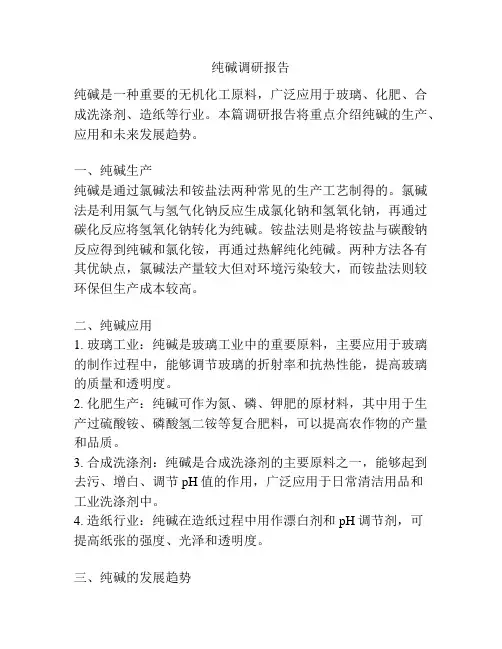 纯碱调研报告

纯碱是一种重要的无机化工原料，广泛应用于玻璃、化肥、合成洗涤剂、造纸等行业。本篇调研报告将重点介绍纯碱的生产、应用和未来发展趋势。

一、纯碱生产
纯碱是通过氯碱法和铵盐法两种常见的生产工艺制得的。氯碱法是利用氯气与氢气化钠反应生成氯化钠和氢氧化钠，再通过碳化反应将氢氧化钠转化为纯碱。铵盐法则是将铵盐与碳酸钠反应得到纯碱和氯化铵，再通过热解纯化纯碱。两种方法各有其优缺点，氯碱法产量较大但对环境污染较大，而铵盐法则较环保但生产成本较高。

二、纯碱应用
1. 玻璃工业：纯碱是玻璃工业中的重要原料，主要应用于玻璃的制作过程中，能够调节玻璃的折射率和抗热性能，提高玻璃的质量和透明度。
2. 化肥生产：纯碱可作为氮、磷、钾肥的原材料，其中用于生产过硫酸铵、磷酸氢二铵等复合肥料，可以提高农作物的产量和品质。
3. 合成洗涤剂：纯碱是合成洗涤剂的主要原料之一，能够起到去污、增白、调节 pH 值的作用，广泛应用于日常清洁用品和工业洗涤剂中。
4. 造纸行业：纯碱在造纸过程中用作漂白剂和 pH 调节剂，可提高纸张的强度、光泽和透明度。

三、纯碱的发展趋势